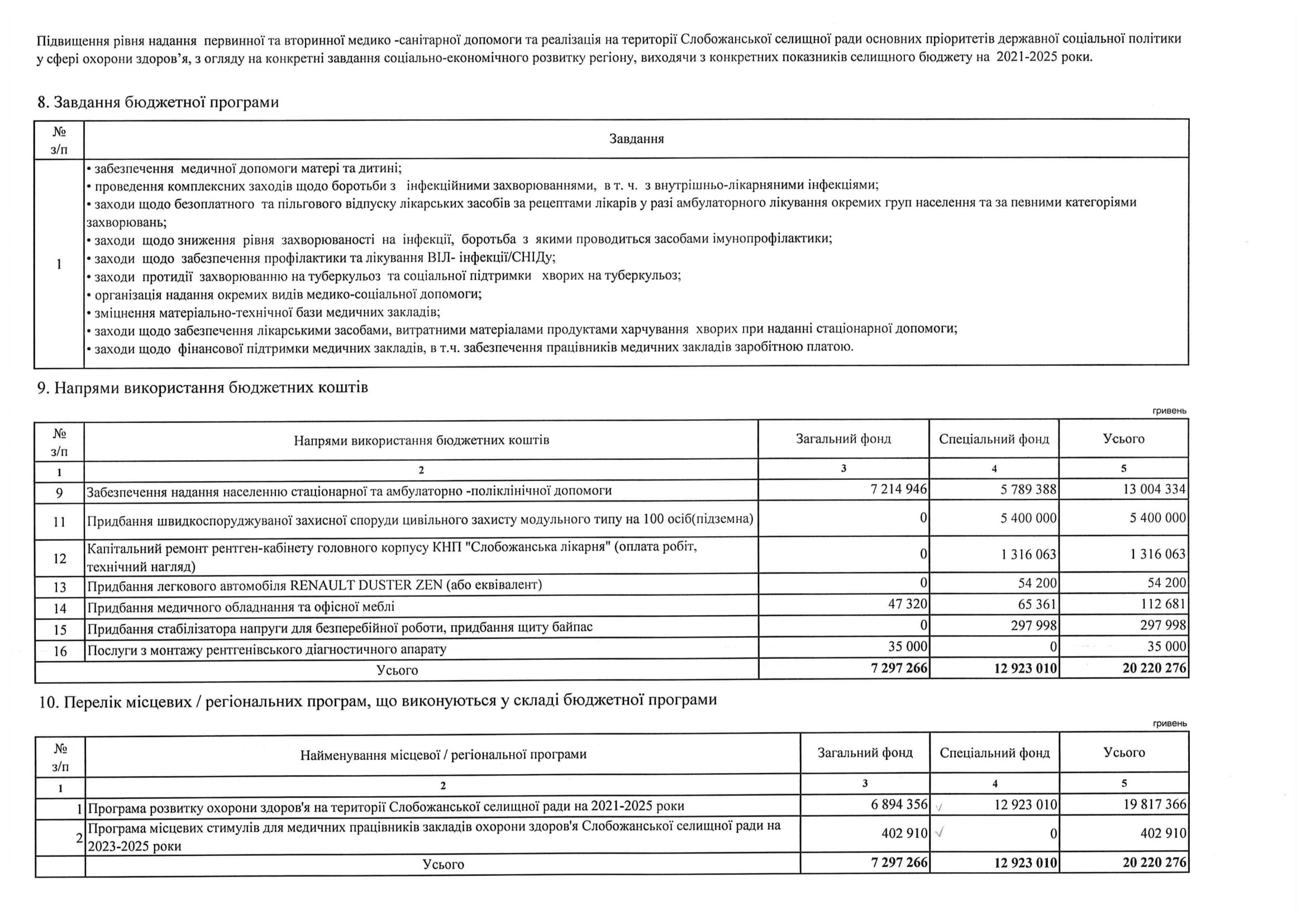 Підвищення рівня надання первинної та вторинної медико -санітарної допомоги та реалізація на території Слобожанської селищної ради основних пріоритетів державної соціальної політики у сфері охорони здоров'я, з огляду на конкретні завдання соціально-економічного розвитку регіону, виходячи з конкретних показників селищного бюджету на 2021-2025 роки.

8. Завдання бюджетної програми

| № з/п | Завдання |
|---|---|
| 1 | • забезпечення медичної допомоги матері та дитині; • проведення комплексних заходів щодо боротьби з інфекційними захворюваннями, в т. ч. з внутрішньо-лікарняними інфекціями; • заходи щодо безоплатного та пільгового відпуску лікарських засобів за рецептами лікарів у разі амбулаторного лікування окремих груп населення та за певними категоріями захворювань; • заходи щодо зниження рівня захворюваності на інфекції, боротьба з якими проводиться засобами імунопрофілактики; • заходи щодо забезпечення профілактики та лікування ВІЛ- інфекції/СНІДу; • заходи протидії захворюванню на туберкульоз та соціальної підтримки хворих на туберкульоз; • організація надання окремих видів медико-соціальної допомоги; • зміцнення матеріально-технічної бази медичних закладів; • заходи щодо забезпечення лікарськими засобами, витратними матеріалами продуктами харчування хворих при наданні стаціонарної допомоги; • заходи щодо фінансової підтримки медичних закладів, в т.ч. забезпечення працівників медичних закладів заробітною платою. |

9. Напрями використання бюджетних коштів

гривень

| № з/п | Напрями використання бюджетних коштів | Загальний фонд | Спеціальний фонд | Усього |
|---|---|---|---|---|
| 1 | 2 | 3 | 4 | 5 |
| 9 | Забезпечення надання населенню стаціонарної та амбулаторно -поліклінічної допомоги | 7 214 946 | 5 789 388 | 13 004 334 |
| 11 | Придбання швидкоспоруджуваної захисної споруди цивільного захисту модульного типу на 100 осіб(підземна) | 0 | 5 400 000 | 5 400 000 |
| 12 | Капітальний ремонт рентген-кабінету головного корпусу КНП "Слобожанська лікарня" (оплата робіт, технічний нагляд) | 0 | 1 316 063 | 1 316 063 |
| 13 | Придбання легкового автомобіля RENAULT DUSTER ZEN (або еквівалент) | 0 | 54 200 | 54 200 |
| 14 | Придбання медичного обладнання та офісної меблі | 47 320 | 65 361 | 112 681 |
| 15 | Придбання стабілізатора напруги для безперебійної роботи, придбання щиту байпас | 0 | 297 998 | 297 998 |
| 16 | Послуги з монтажу рентгенівського діагностичного апарату | 35 000 | 0 | 35 000 |
| | Усього | 7 297 266 | 12 923 010 | 20 220 276 |

10. Перелік місцевих / регіональних програм, що виконуються у складі бюджетної програми

гривень

| № з/п | Найменування місцевої / регіональної програми | Загальний фонд | Спеціальний фонд | Усього |
|---|---|---|---|---|
| 1 | 2 | 3 | 4 | 5 |
| 1 | Програма розвитку охорони здоров'я на території Слобожанської селищної ради на 2021-2025 роки | 6 894 356 | 12 923 010 | 19 817 366 |
| 2 | Програма місцевих стимулів для медичних працівників закладів охорони здоров'я Слобожанської селищної ради на 2023-2025 роки | 402 910 | 0 | 402 910 |
| | Усього | 7 297 266 | 12 923 010 | 20 220 276 |